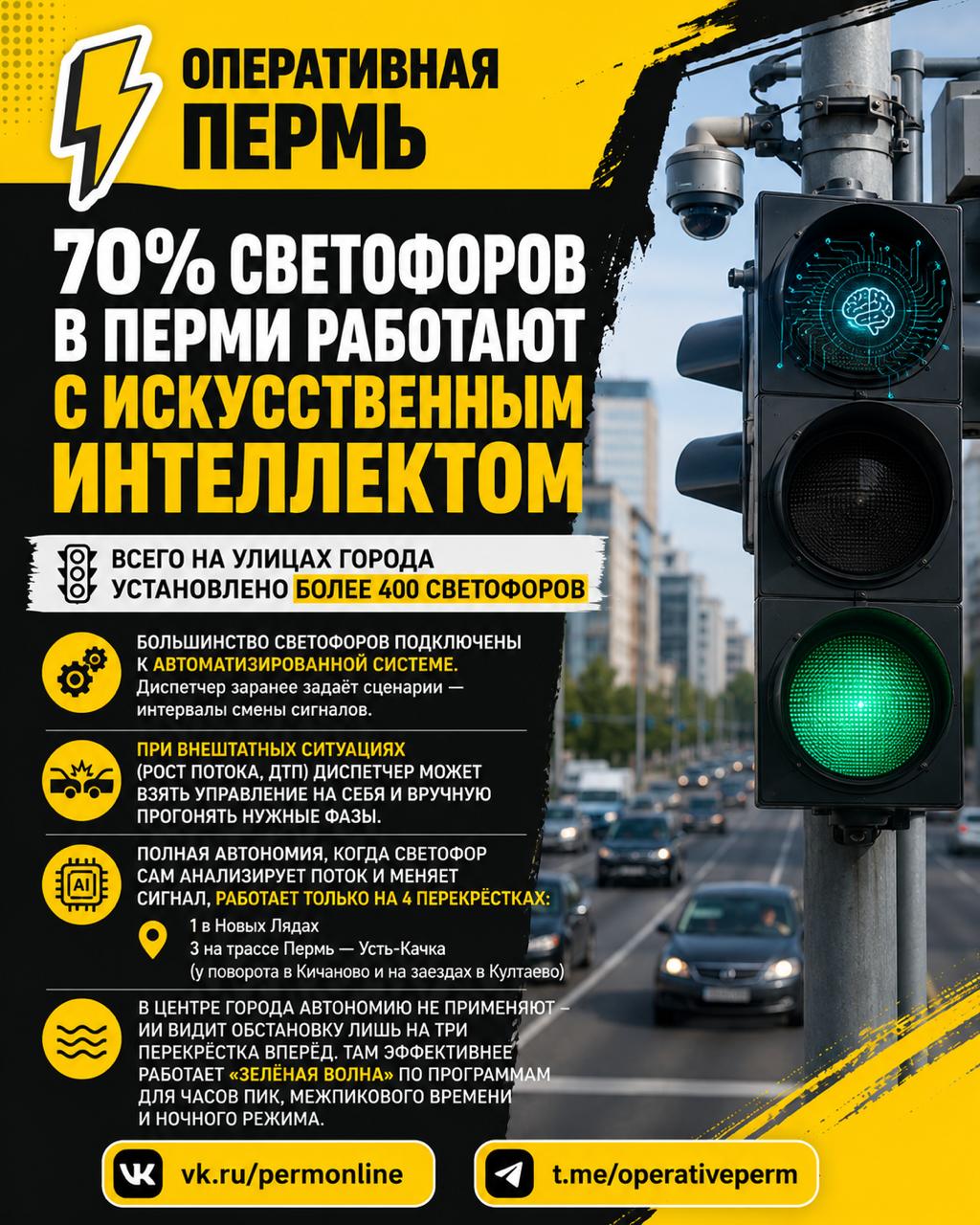 ОПЕРАТИВНАЯ
ПЕРМЬ

70% СВЕТОФОРОВ В ПЕРМИ РАБОТАЮТ С ИСКУССТВЕННЫМ ИНТЕЛЛЕКТОМ

ВСЕГО НА УЛИЦАХ ГОРОДА УСТАНОВЛЕНО БОЛЕЕ 400 СВЕТОФОРОВ

БОЛЬШИНСТВО СВЕТОФОРОВ ПОДКЛЮЧЕНЫ К АВТОМАТИЗИРОВАННОЙ СИСТЕМЕ. Диспетчер заранее задаёт сценарии — интервалы смены сигналов.

ПРИ ВНЕШТАТНЫХ СИТУАЦИЯХ (РОСТ ПОТОКА, ДТП) ДИСПЕТЧЕР МОЖЕТ ВЗЯТЬ УПРАВЛЕНИЕ НА СЕБЯ И ВРУЧНУЮ ПРОГОНЯТЬ НУЖНЫЕ ФАЗЫ.

AI

ПОЛНАЯ АВТОНОМИЯ, КОГДА СВЕТОФОР САМ АНАЛИЗИРУЕТ ПОТОК И МЕНЯЕТ СИГНАЛ, РАБОТАЕТ ТОЛЬКО НА 4 ПЕРЕКРЁСТКАХ:
1 в Новых Лядах
3 на трассе Пермь — Усть-Качка
(у поворота в Кичаново и на заездах в Култаево)

В ЦЕНТРЕ ГОРОДА АВТОНОМИЮ НЕ ПРИМЕНЯЮТ – ИИ ВИДИТ ОБСТАНОВКУ ЛИШЬ НА ТРИ ПЕРЕКРЁСТКА ВПЕРЁД. ТАМ ЭФФЕКТИВНЕЕ РАБОТАЕТ «ЗЕЛЁНАЯ ВОЛНА» ПО ПРОГРАММАМ ДЛЯ ЧАСОВ ПИК, МЕЖПИКОВОГО ВРЕМЕНИ И НОЧНОГО РЕЖИМА.

vk.ru/permonline

t.me/operativeperm